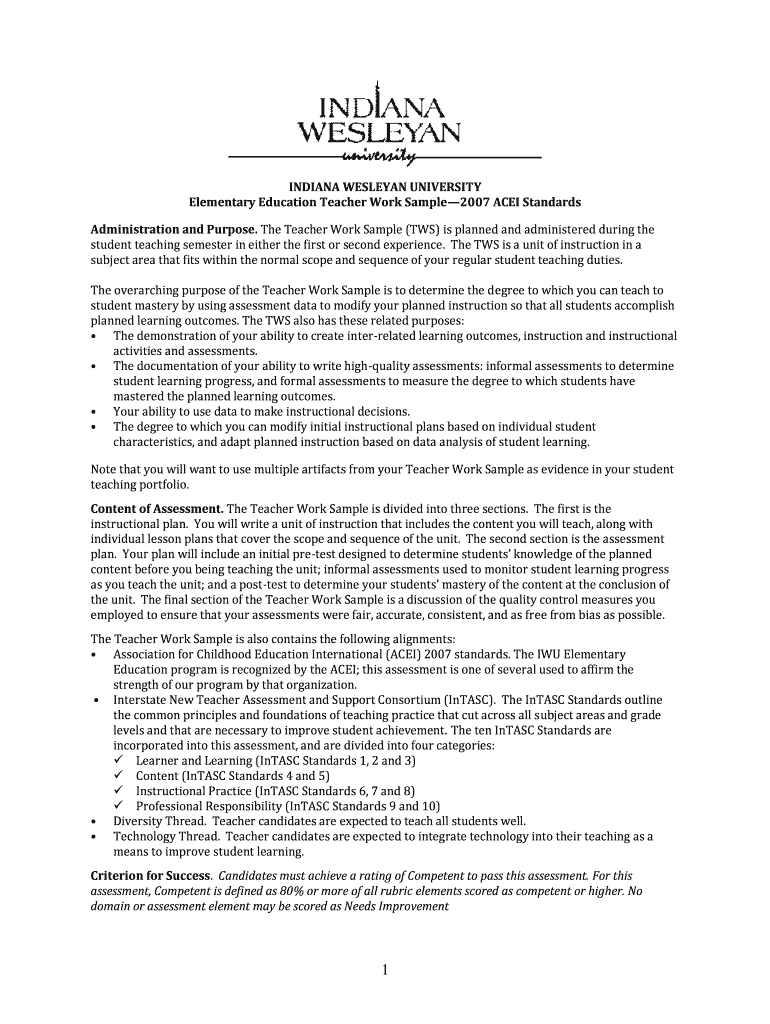 INDIANA WESLEYAN university

INDIANA WESLEYAN UNIVERSITY
Elementary Education Teacher Work Sample—2007 ACEI Standards

Administration and Purpose. The Teacher Work Sample (TWS) is planned and administered during the student teaching semester in either the first or second experience. The TWS is a unit of instruction in a subject area that fits within the normal scope and sequence of your regular student teaching duties.

The overarching purpose of the Teacher Work Sample is to determine the degree to which you can teach to student mastery by using assessment data to modify your planned instruction so that all students accomplish planned learning outcomes. The TWS also has these related purposes:
• The demonstration of your ability to create inter-related learning outcomes, instruction and instructional activities and assessments.
• The documentation of your ability to write high-quality assessments: informal assessments to determine student learning progress, and formal assessments to measure the degree to which students have mastered the planned learning outcomes.
• Your ability to use data to make instructional decisions.
• The degree to which you can modify initial instructional plans based on individual student characteristics, and adapt planned instruction based on data analysis of student learning.

Note that you will want to use multiple artifacts from your Teacher Work Sample as evidence in your student teaching portfolio.

Content of Assessment. The Teacher Work Sample is divided into three sections. The first is the instructional plan. You will write a unit of instruction that includes the content you will teach, along with individual lesson plans that cover the scope and sequence of the unit. The second section is the assessment plan. Your plan will include an initial pre-test designed to determine students' knowledge of the planned content before you being teaching the unit; informal assessments used to monitor student learning progress as you teach the unit; and a post-test to determine your students' mastery of the content at the conclusion of the unit. The final section of the Teacher Work Sample is a discussion of the quality control measures you employed to ensure that your assessments were fair, accurate, consistent, and as free from bias as possible.

The Teacher Work Sample is also contains the following alignments:
• Association for Childhood Education International (ACEI) 2007 standards. The IWU Elementary Education program is recognized by the ACEI; this assessment is one of several used to affirm the strength of our program by that organization.
• Interstate New Teacher Assessment and Support Consortium (InTASC). The InTASC Standards outline the common principles and foundations of teaching practice that cut across all subject areas and grade levels and that are necessary to improve student achievement. The ten InTASC Standards are incorporated into this assessment, and are divided into four categories:
✓ Learner and Learning (InTASC Standards 1, 2 and 3)
✓ Content (InTASC Standards 4 and 5)
✓ Instructional Practice (InTASC Standards 6, 7 and 8)
✓ Professional Responsibility (InTASC Standards 9 and 10)
• Diversity Thread. Teacher candidates are expected to teach all students well.
• Technology Thread. Teacher candidates are expected to integrate technology into their teaching as a means to improve student learning.

Criterion for Success. Candidates must achieve a rating of Competent to pass this assessment. For this assessment, Competent is defined as 80% or more of all rubric elements scored as competent or higher. No domain or assessment element may be scored as Needs Improvement

1